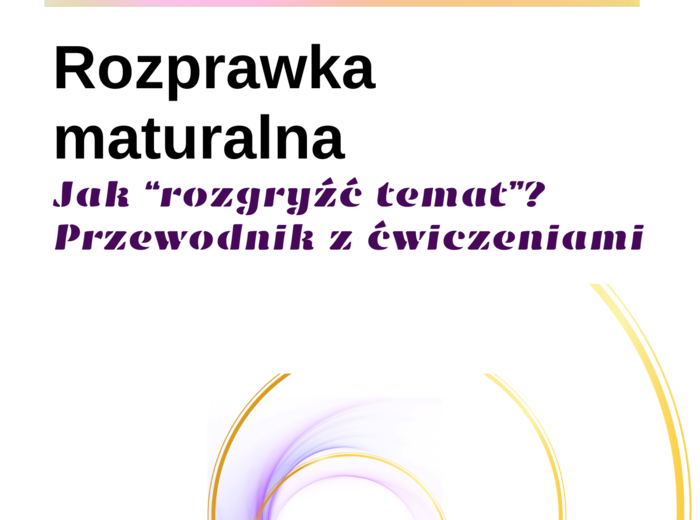 Rozprawka maturalna

Jak “rozgryźć temat”? Przewodnik z ćwiczeniami